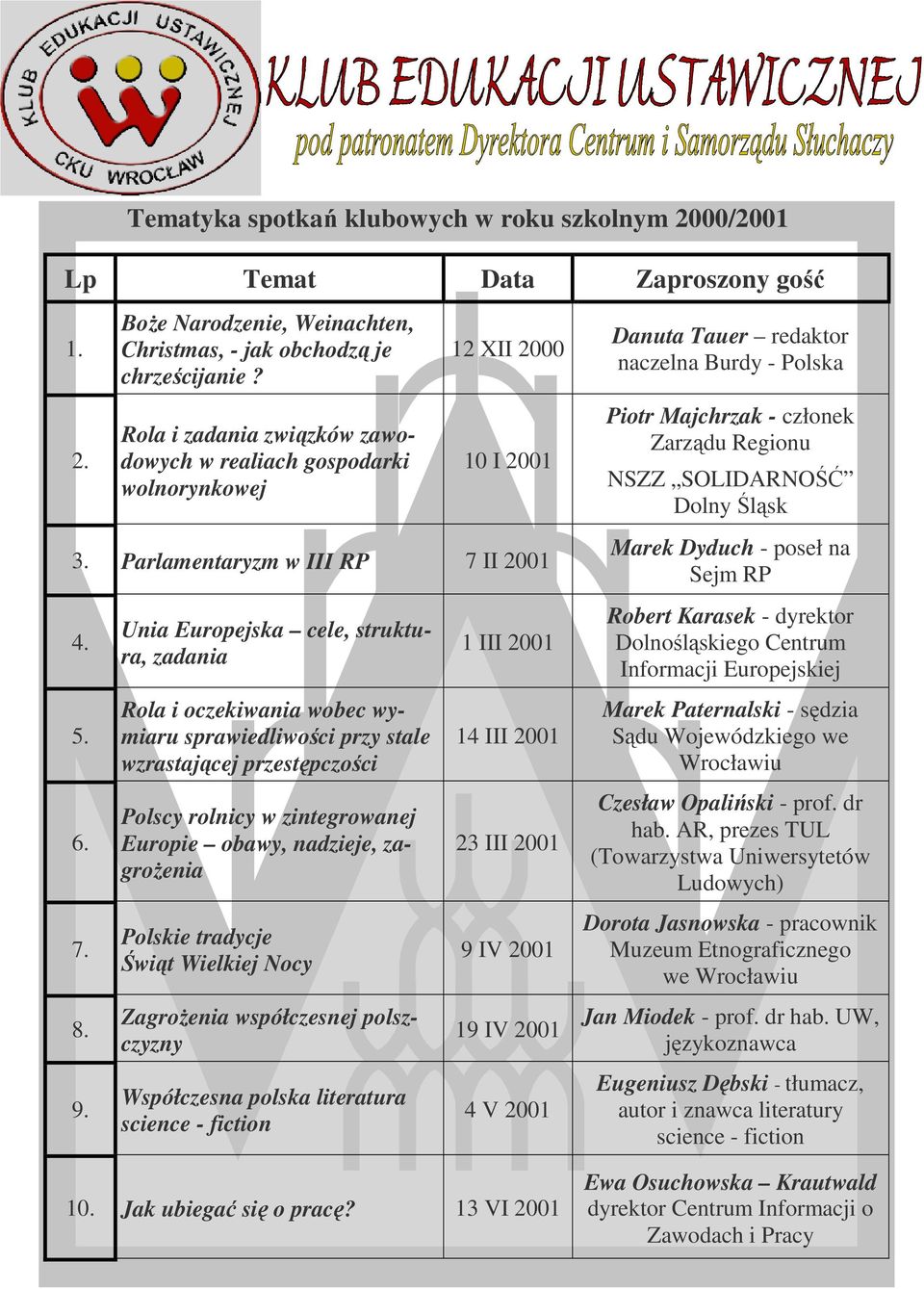 KLUB EDUKACJI USTAWICZNEJ CKU WROCŁAW

KLUB EDUKACJI USTAWICZNEJ
pod patronatem Dyrektora Centrum i Samorządu Słuchaczy

Tematyka spotkań klubowych w roku szkolnym 2000/2001

| Lp | Temat | Data | Zaproszony gość |
|---|---|---|---|
| 1. | Boże Narodzenie, Weinachten, Christmas, - jak obchodzą je chrześcijanie ? | 12 XII 2000 | Danuta Tauer – redaktor naczelna Burdy - Polska |
| 2. | Rola i zadania związków zawodowych w realiach gospodarki wolnorynkowej | 10 I 2001 | Piotr Majchrzak - członek Zarządu Regionu NSZZ „SOLIDARNOŚĆ” Dolny Śląsk |
| 3. | Parlamentaryzm w III RP | 7 II 2001 | Marek Dyduch - poseł na Sejm RP |
| 4. | Unia Europejska – cele, struktura, zadania | 1 III 2001 | Robert Karasek - dyrektor Dolnośląskiego Centrum Informacji Europejskiej |
| 5. | Rola i oczekiwania wobec wymiaru sprawiedliwości przy stale wzrastającej przestępczości | 14 III 2001 | Marek Paternalski - sędzia Sądu Wojewódzkiego we Wrocławiu |
| 6. | Polscy rolnicy w zintegrowanej Europie – obawy, nadzieje, zagrożenia | 23 III 2001 | Czesław Opaliński - prof. dr hab. AR, prezes TUL (Towarzystwa Uniwersytetów Ludowych) |
| 7. | Polskie tradycje Świąt Wielkiej Nocy | 9 IV 2001 | Dorota Jasnowska - pracownik Muzeum Etnograficznego we Wrocławiu |
| 8. | Zagrożenia współczesnej polszczyzny | 19 IV 2001 | Jan Miodek - prof. dr hab. UW, językoznawca |
| 9. | Współczesna polska literatura science - fiction | 4 V 2001 | Eugeniusz Dębski - tłumacz, autor i znawca literatury science - fiction |
| 10. | Jak ubiegać się o pracę? | 13 VI 2001 | Ewa Osuchowska – Krautwald dyrektor Centrum Informacji o Zawodach i Pracy |